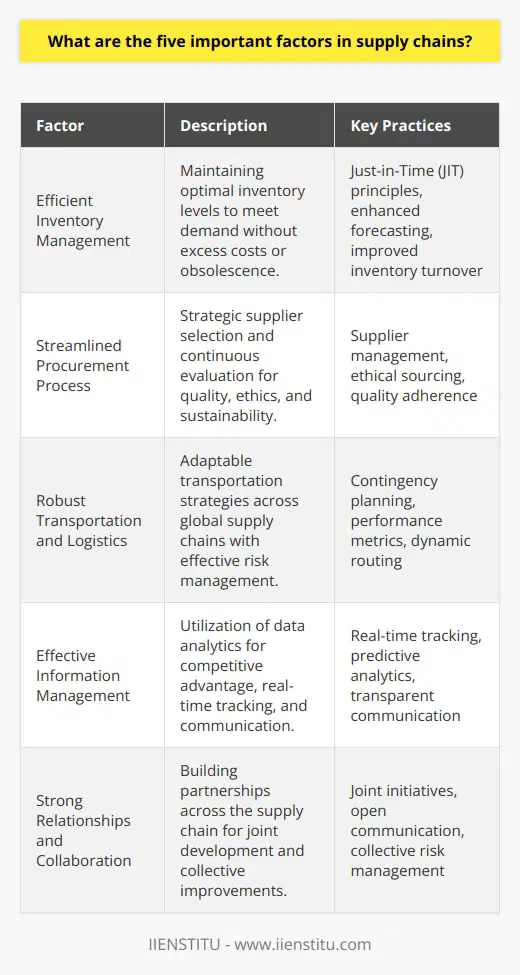 What are the five important factors in supply chains?

| Factor | Description | Key Practices |
|---|---|---|
| Efficient Inventory Management | Maintaining optimal inventory levels to meet demand without excess costs or obsolescence. | Just-in-Time (JIT) principles, enhanced forecasting, improved inventory turnover |
| Streamlined Procurement Process | Strategic supplier selection and continuous evaluation for quality, ethics, and sustainability. | Supplier management, ethical sourcing, quality adherence |
| Robust Transportation and Logistics | Adaptable transportation strategies across global supply chains with effective risk management. | Contingency planning, performance metrics, dynamic routing |
| Effective Information Management | Utilization of data analytics for competitive advantage, real-time tracking, and communication. | Real-time tracking, predictive analytics, transparent communication |
| Strong Relationships and Collaboration | Building partnerships across the supply chain for joint development and collective improvements. | Joint initiatives, open communication, collective risk management |

IIENSTITU - www.iienstitu.com